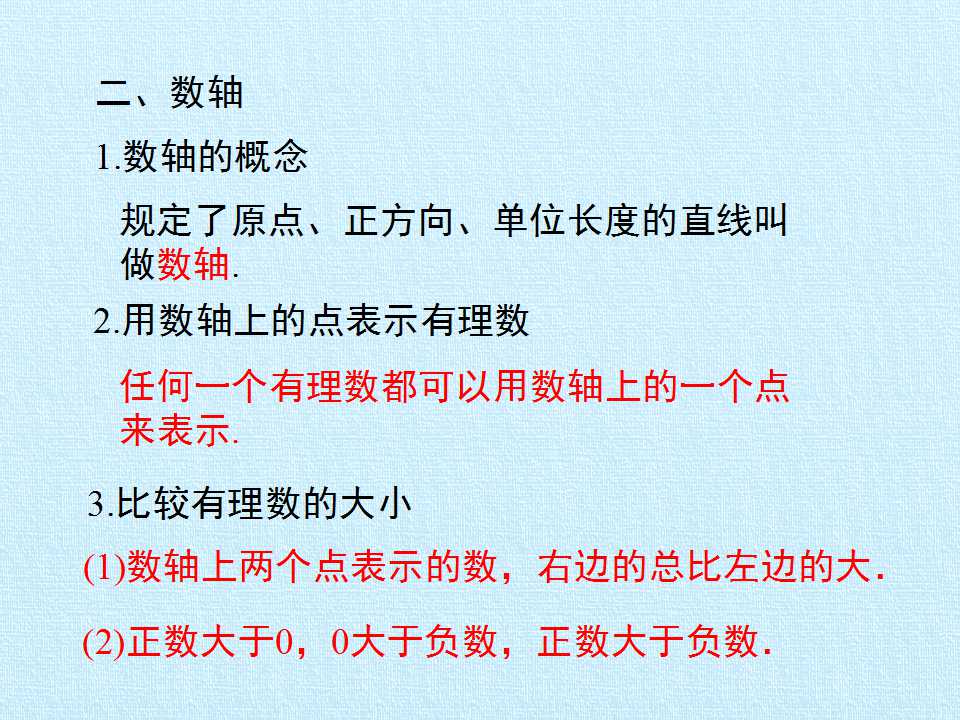 二、数轴

1.数轴的概念

规定了原点、正方向、单位长度的直线叫做数轴.

2.用数轴上的点表示有理数

任何一个有理数都可以用数轴上的一个点来表示.

3.比较有理数的大小

(1)数轴上两个点表示的数，右边的总比左边的大.

(2)正数大于0，0大于负数，正数大于负数.